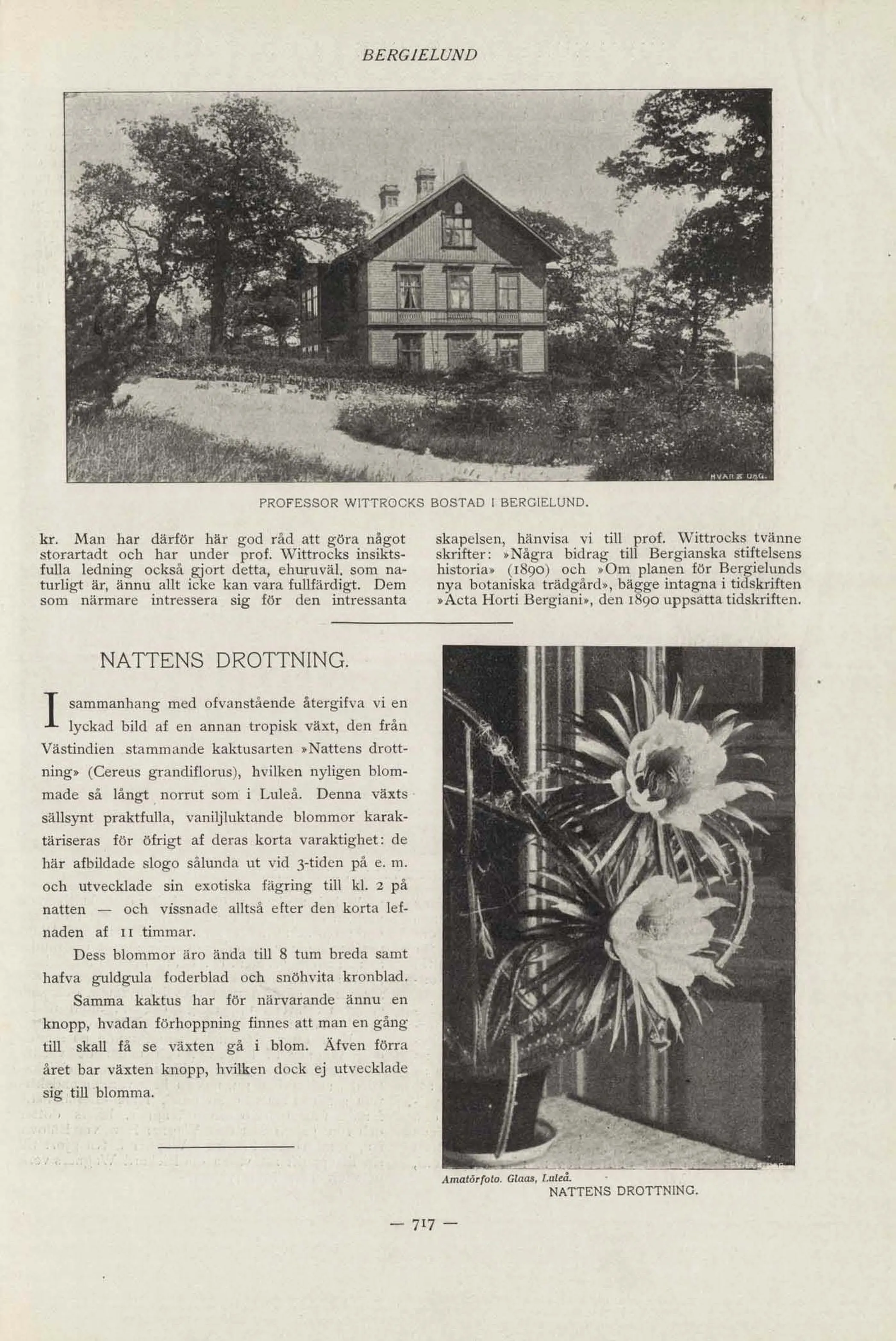 BERGIELUND

PROFESSOR WITTROCKS BOSTAD I BERGIELUND.

kr. Man har därför här god råd att göra något storartadt och har under prof. Wittrocks insiktsfulla ledning också gjort detta, ehuruväl, som naturligt är, ännu allt icke kan vara fullfärdigt. Dem som närmare intressera sig för den intressanta skapelsen, hänvisa vi till prof. Wittrocks tvänne skrifter: »Några bidrag till Bergianska stiftelsens historia» (1890) och »Om planen för Bergielunds nya botaniska trädgård», bägge intagna i tidskriften »Acta Horti Bergiani», den 1890 uppsatta tidskriften.

NATTENS DROTTNING.

I sammanhang med ofvanstående återgifva vi en lyckad bild af en annan tropisk växt, den från Västindien stammande kaktusarten »Nattens drottning» (Cereus grandiflorus), hvilken nyligen blommade så långt norrut som i Luleå. Denna växts sällsynt praktfulla, vaniljluktande blommor karaktäriseras för öfrigt af deras korta varaktighet: de här afbildade slogo sålunda ut vid 3-tiden på e. m. och utvecklade sin exotiska fägring till kl. 2 på natten — och vissnade alltså efter den korta lefnaden af 11 timmar.

Dess blommor äro ända till 8 tum breda samt hafva guldgula foderblad och snöhvita kronblad.

Samma kaktus har för närvarande ännu en knopp, hvadan förhoppning finnes att man en gång till skall få se växten gå i blom. Äfven förra året bar växten knopp, hvilken dock ej utvecklade sig till blomma.

Amatörfoto. Glaas, Luleå.
NATTENS DROTTNING.

— 717 —